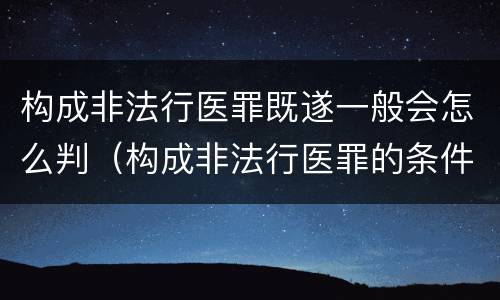 构成非法行医罪既遂一般会怎么判（构成非法行医罪的条件